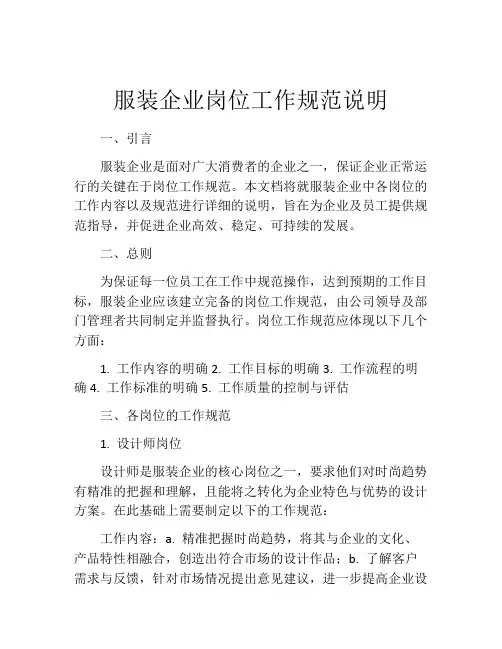 服装企业岗位工作规范说明

一、引言

服装企业是面对广大消费者的企业之一，保证企业正常运行的关键在于岗位工作规范。本文档将就服装企业中各岗位的工作内容以及规范进行详细的说明，旨在为企业及员工提供规范指导，并促进企业高效、稳定、可持续的发展。

二、总则

为保证每一位员工在工作中规范操作，达到预期的工作目标，服装企业应该建立完备的岗位工作规范，由公司领导及部门管理者共同制定并监督执行。岗位工作规范应体现以下几个方面：

1. 工作内容的明确 2. 工作目标的明确 3. 工作流程的明确 4. 工作标准的明确 5. 工作质量的控制与评估

三、各岗位的工作规范

1. 设计师岗位

设计师是服装企业的核心岗位之一，要求他们对时尚趋势有精准的把握和理解，且能将之转化为企业特色与优势的设计方案。在此基础上需要制定以下的工作规范：

工作内容：a. 精准把握时尚趋势，将其与企业的文化、产品特性相融合，创造出符合市场的设计作品；b. 了解客户需求与反馈，针对市场情况提出意见建议，进一步提高企业设